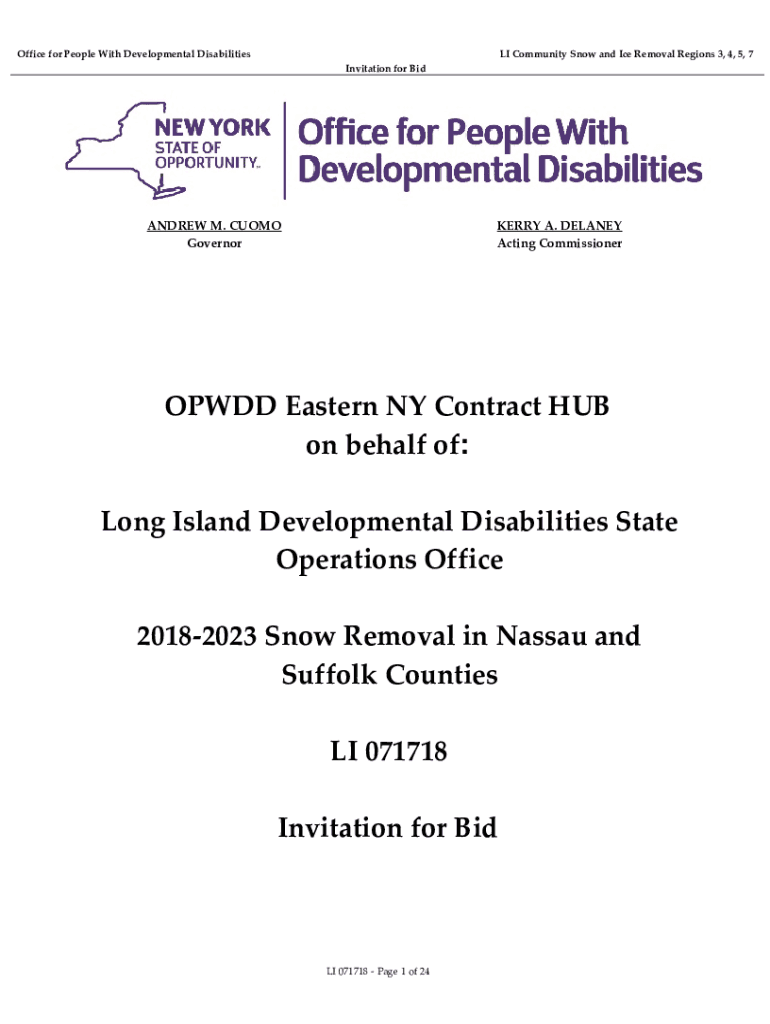 Office for People With Developmental Disabilities

LI Community Snow and Ice Removal Regions 3, 4, 5, 7

Invitation for Bid

NEW YORK STATE OF OPPORTUNITY.

Office for People With Developmental Disabilities

ANDREW M. CUOMO
Governor

KERRY A. DELANEY
Acting Commissioner

OPWDD Eastern NY Contract HUB on behalf of:

Long Island Developmental Disabilities State Operations Office

2018-2023 Snow Removal in Nassau and Suffolk Counties

LI 071718

Invitation for Bid

LI 071718 - Page 1 of 24